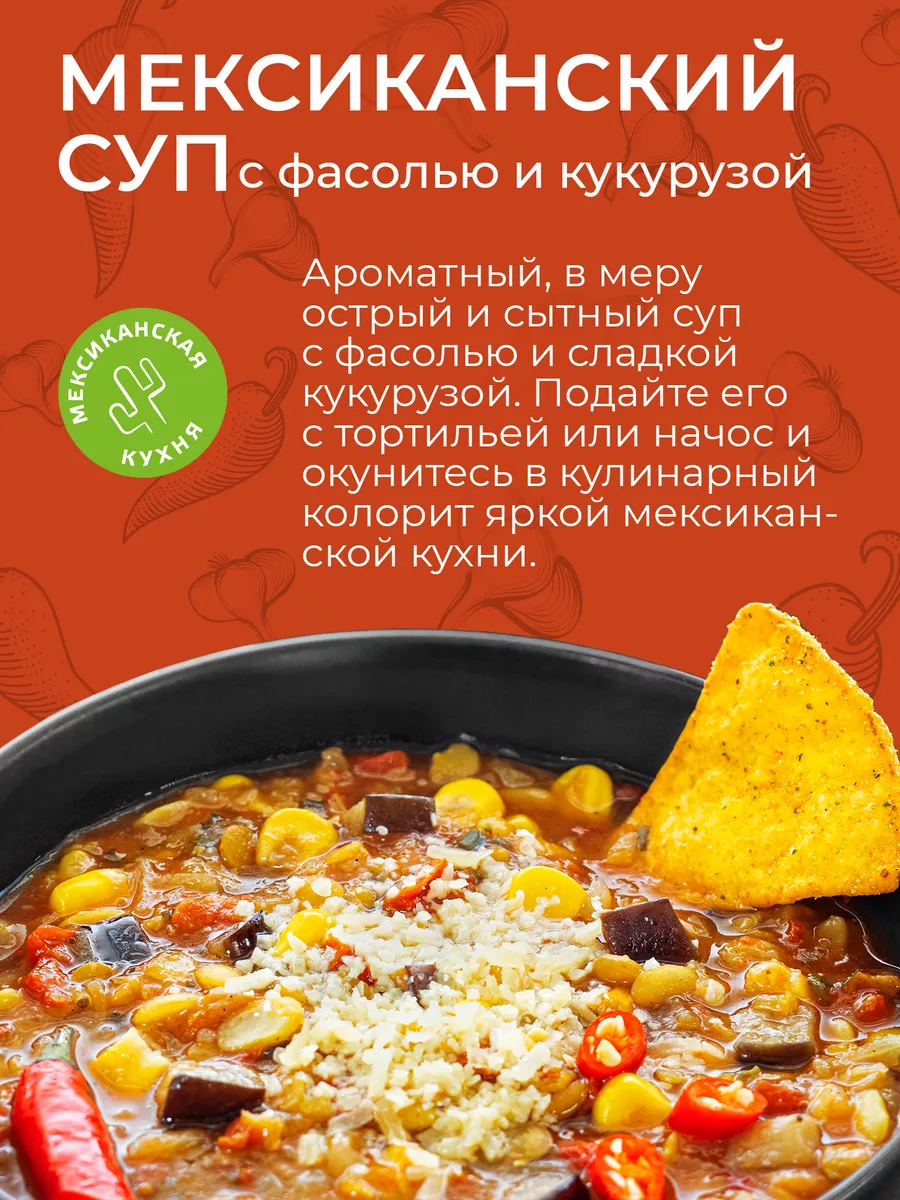 МЕКСИКАНСКИЙ СУП с фасолью и кукурузой

МЕКСИКАНСКАЯ КУХНЯ

Ароматный, в меру острый и сытный суп с фасолью и сладкой кукурузой. Подайте его с тортильей или начос и окунитесь в кулинарный колорит яркой мексиканской кухни.